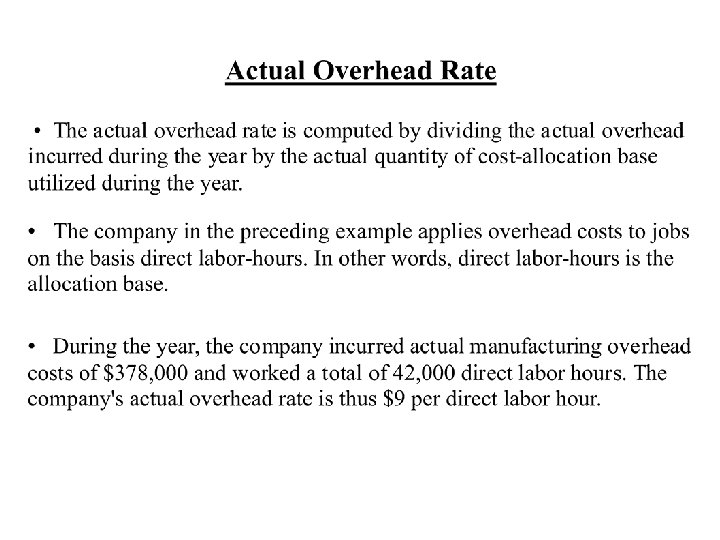 Actual Overhead Rate

• The actual overhead rate is computed by dividing the actual overhead incurred during the year by the actual quantity of cost-allocation base utilized during the year.

• The company in the preceding example applies overhead costs to jobs on the basis direct labor-hours. In other words, direct labor-hours is the allocation base.

• During the year, the company incurred actual manufacturing overhead costs of \$378,000 and worked a total of 42,000 direct labor hours. The company's actual overhead rate is thus \$9 per direct labor hour.